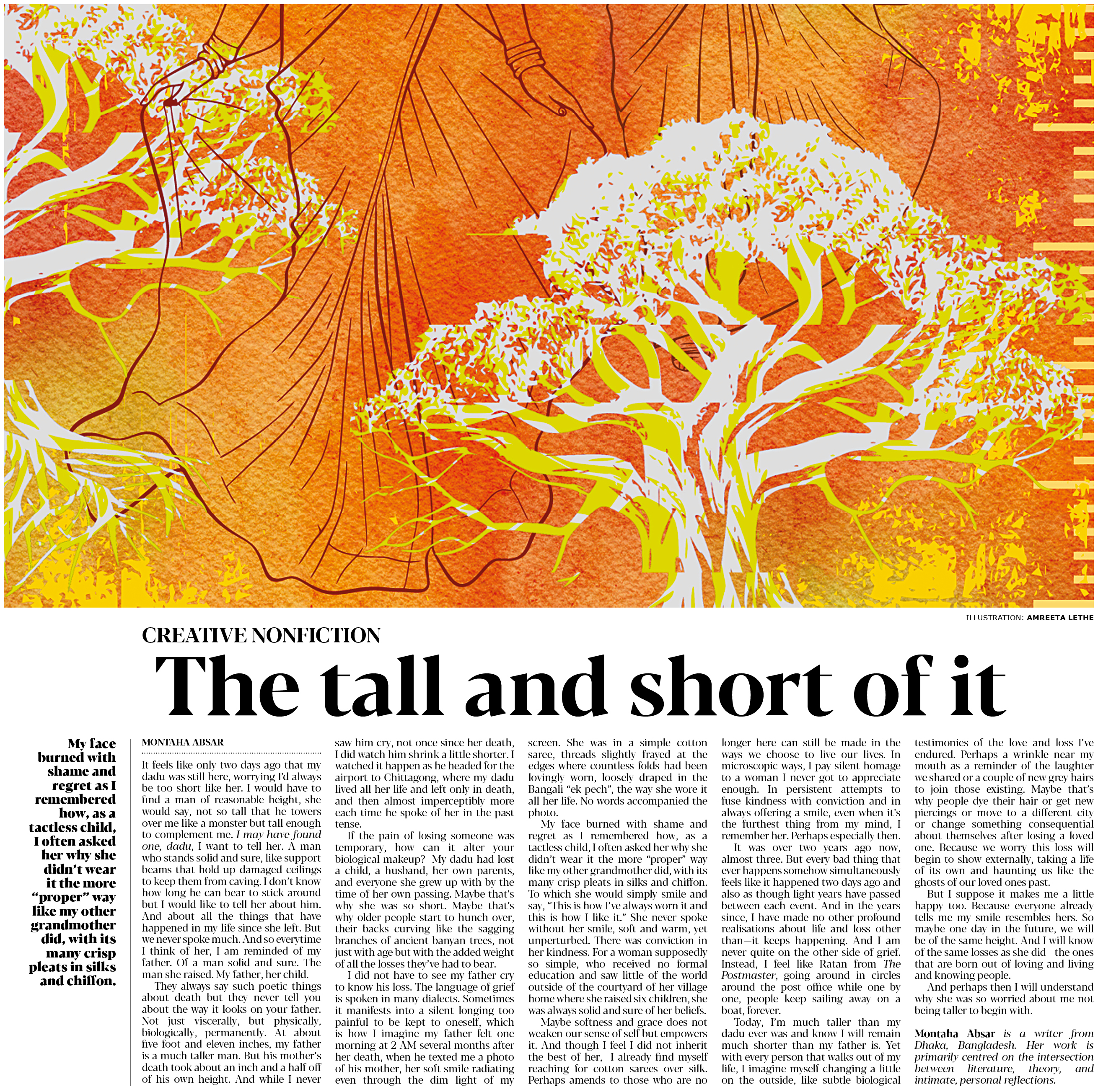 ILLUSTRATION: AMREETA LETHE

CREATIVE NONFICTION

The tall and short of it

My face burned with shame and regret as I remembered how, as a tactless child, I often asked her why she didn't wear it the more "proper" way like my other grandmother did, with its many crisp pleats in silks and chiffon.

MONTAHA ABSAR

It feels like only two days ago that my dadu was still here, worrying I'd always be too short like her. I would have to find a man of reasonable height, she would say, not so tall that he towers over me like a monster but tall enough to complement me. I may have found one, dadu, I want to tell her. A man who stands solid and sure, like support beams that hold up damaged ceilings to keep them from caving. I don't know how long he can bear to stick around but I would like to tell her about him. And about all the things that have happened in my life since she left. But we never spoke much. And so everytime I think of her, I am reminded of my father. Of a man solid and sure. The man she raised. My father, her child.

They always say such poetic things about death but they never tell you about the way it looks on your father. Not just viscerally, but physically, biologically, permanently. At about five foot and eleven inches, my father is a much taller man. But his mother's death took about an inch and a half off of his own height. And while I never saw him cry, not once since her death, I did watch him shrink a little shorter. I watched it happen as he headed for the airport to Chittagong, where my dadu lived all her life and left only in death, and then almost imperceptibly more each time he spoke of her in the past tense.

If the pain of losing someone was temporary, how can it alter your biological makeup? My dadu had lost a child, a husband, her own parents, and everyone she grew up with by the time of her own passing. Maybe that's why she was so short. Maybe that's why older people start to hunch over, their backs curving like the sagging branches of ancient banyan trees, not just with age but with the added weight of all the losses they've had to bear.

I did not have to see my father cry to know his loss. The language of grief is spoken in many dialects. Sometimes it manifests into a silent longing too painful to be kept to oneself, which is how I imagine my father felt one morning at 2 AM several months after her death, when he texted me a photo of his mother, her soft smile radiating even through the dim light of my screen. She was in a simple cotton saree, threads slightly frayed at the edges where countless folds had been lovingly worn, loosely draped in the Bangali "ek pech", the way she wore it all her life. No words accompanied the photo.

My face burned with shame and regret as I remembered how, as a tactless child, I often asked her why she didn't wear it the more "proper" way like my other grandmother did, with its many crisp pleats in silks and chiffon. To which she would simply smile and say, "This is how I've always worn it and this is how I like it." She never spoke without her smile, soft and warm, yet unperturbed. There was conviction in her kindness. For a woman supposedly so simple, who received no formal education and saw little of the world outside of the courtyard of her village home where she raised six children, she was always solid and sure of her beliefs.

Maybe softness and grace does not weaken our sense of self but empowers it. And though I feel I did not inherit the best of her, I already find myself reaching for cotton sarees over silk. Perhaps amends to those who are no longer here can still be made in the ways we choose to live our lives. In microscopic ways, I pay silent homage to a woman I never got to appreciate enough. In persistent attempts to fuse kindness with conviction and in always offering a smile, even when it's the furthest thing from my mind, I remember her. Perhaps especially then.

It was over two years ago now, almost three. But every bad thing that ever happens somehow simultaneously feels like it happened two days ago and also as though light years have passed between each event. And in the years since, I have made no other profound realisations about life and loss other than—it keeps happening. And I am never quite on the other side of grief. Instead, I feel like Ratan from The Postmaster, going around in circles around the post office while one by one, people keep sailing away on a boat, forever.

Today, I'm much taller than my dadu ever was and know I will remain much shorter than my father is. Yet with every person that walks out of my life, I imagine myself changing a little on the outside, like subtle biological testimonies of the love and loss I've endured. Perhaps a wrinkle near my mouth as a reminder of the laughter we shared or a couple of new grey hairs to join those existing. Maybe that's why people dye their hair or get new piercings or move to a different city or change something consequential about themselves after losing a loved one. Because we worry this loss will begin to show externally, taking a life of its own and haunting us like the ghosts of our loved ones past.

But I suppose it makes me a little happy too. Because everyone already tells me my smile resembles hers. So maybe one day in the future, we will be of the same height. And I will know of the same losses as she did—the ones that are born out of loving and living and knowing people.

And perhaps then I will understand why she was so worried about me not being taller to begin with.

Montaha Absar is a writer from Dhaka, Bangladesh. Her work is primarily centred on the intersection between literature, theory, and intimate, personal reflections.